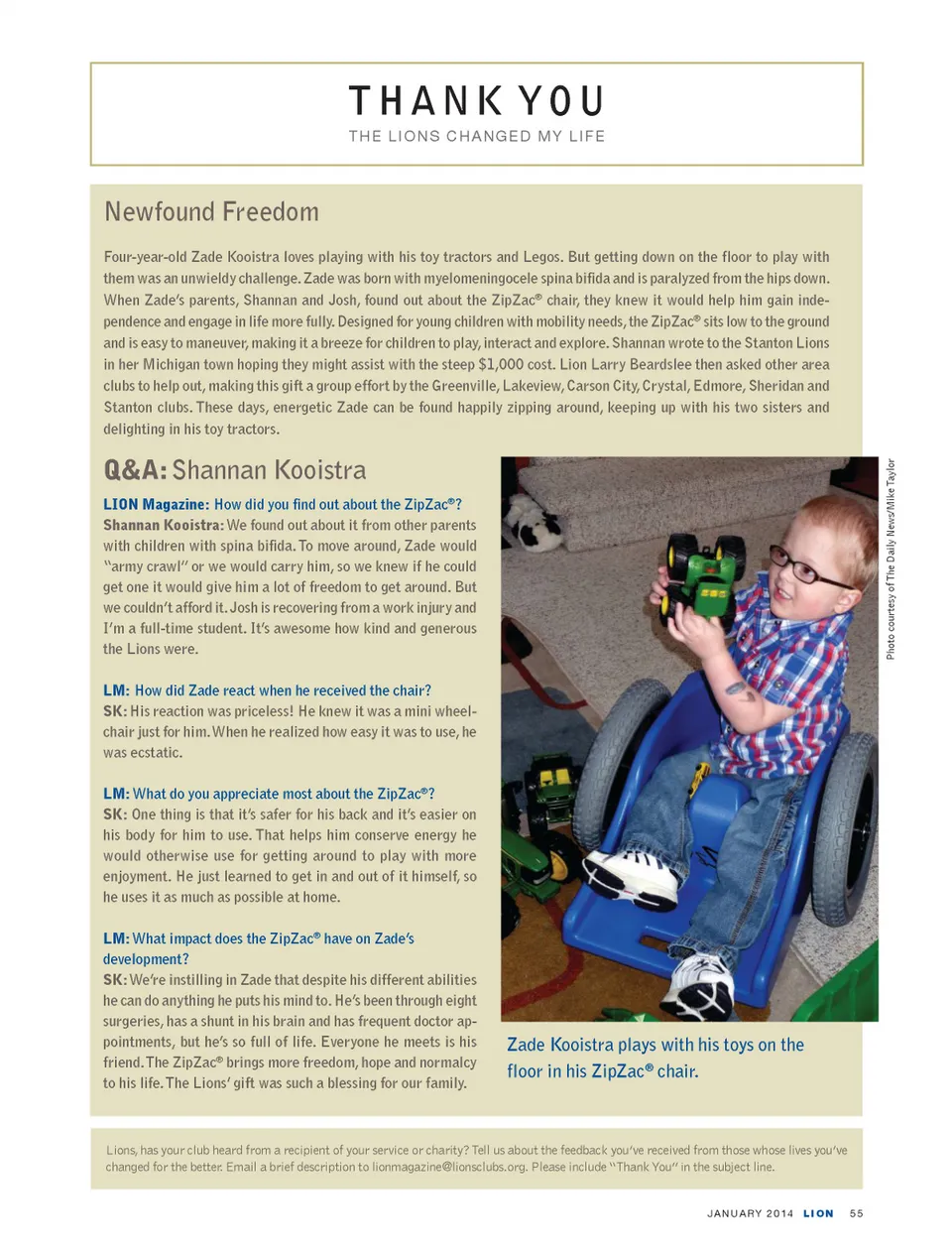 THANK YOU
THE LIONS CHANGED MY LIFE

Newfound Freedom

Four-year-old Zade Kooistra loves playing with his toy tractors and Legos. But getting down on the floor to play with them was an unwieldy challenge. Zade was born with myelomeningocele spina bifida and is paralyzed from the hips down. When Zade's parents, Shannan and Josh, found out about the ZipZac® chair, they knew it would help him gain independence and engage in life more fully. Designed for young children with mobility needs, the ZipZac® sits low to the ground and is easy to maneuver, making it a breeze for children to play, interact and explore. Shannan wrote to the Stanton Lions in her Michigan town hoping they might assist with the steep $1,000 cost. Lion Larry Beardslee then asked other area clubs to help out, making this gift a group effort by the Greenville, Lakeview, Carson City, Crystal, Edmore, Sheridan and Stanton clubs. These days, energetic Zade can be found happily zipping around, keeping up with his two sisters and delighting in his toy tractors.

Q&A: Shannan Kooistra

LION Magazine: How did you find out about the ZipZac®?
Shannan Kooistra: We found out about it from other parents with children with spina bifida. To move around, Zade would "army crawl" or we would carry him, so we knew if he could get one it would give him a lot of freedom to get around. But we couldn't afford it. Josh is recovering from a work injury and I'm a full-time student. It's awesome how kind and generous the Lions were.

LM: How did Zade react when he received the chair?
SK: His reaction was priceless! He knew it was a mini wheelchair just for him. When he realized how easy it was to use, he was ecstatic.

LM: What do you appreciate most about the ZipZac®?
SK: One thing is that it's safer for his back and it's easier on his body for him to use. That helps him conserve energy he would otherwise use for getting around to play with more enjoyment. He just learned to get in and out of it himself, so he uses it as much as possible at home.

LM: What impact does the ZipZac® have on Zade's development?
SK: We're instilling in Zade that despite his different abilities he can do anything he puts his mind to. He's been through eight surgeries, has a shunt in his brain and has frequent doctor appointments, but he's so full of life. Everyone he meets is his friend. The ZipZac® brings more freedom, hope and normalcy to his life. The Lions' gift was such a blessing for our family.

Photo courtesy of The Daily News/Mike Taylor

Zade Kooistra plays with his toys on the floor in his ZipZac® chair.

Lions, has your club heard from a recipient of your service or charity? Tell us about the feedback you've received from those whose lives you've changed for the better. Email a brief description to lionmagazine@lionsclubs.org. Please include "Thank You" in the subject line.

JANUARY 2014 LION 55